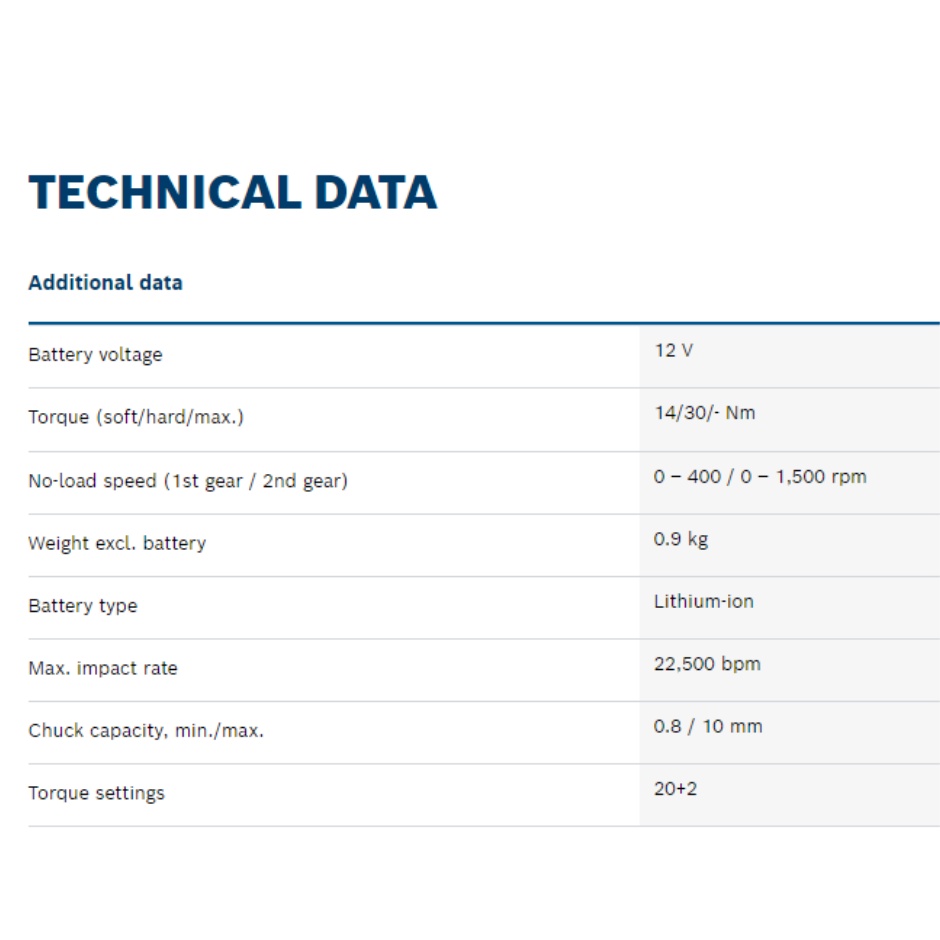 TECHNICAL DATA

Additional data

| | |
|---|---|
| Battery voltage | 12 V |
| Torque (soft/hard/max.) | 14/30/- Nm |
| No-load speed (1st gear / 2nd gear) | 0 – 400 / 0 – 1,500 rpm |
| Weight excl. battery | 0.9 kg |
| Battery type | Lithium-ion |
| Max. impact rate | 22,500 bpm |
| Chuck capacity, min./max. | 0.8 / 10 mm |
| Torque settings | 20+2 |